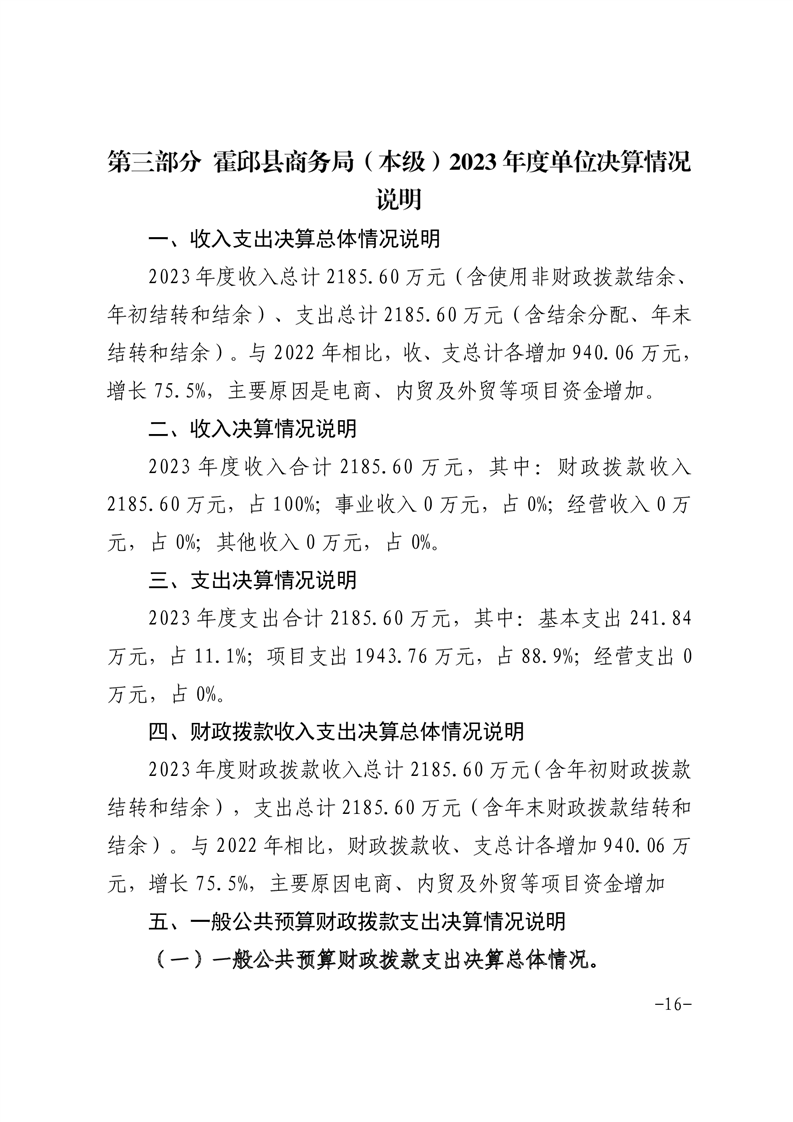 第三部分 霍邱县商务局（本级）2023年度单位决算情况说明

一、收入支出决算总体情况说明

2023年度收入总计2185.60万元（含使用非财政拨款结余、年初结转和结余）、支出总计2185.60万元（含结余分配、年末结转和结余）。与2022年相比，收、支总计各增加940.06万元，增长75.5%，主要原因是电商、内贸及外贸等项目资金增加。

二、收入决算情况说明

2023年度收入合计2185.60万元，其中：财政拨款收入2185.60万元，占100%；事业收入0万元，占0%；经营收入0万元，占0%；其他收入0万元，占0%。

三、支出决算情况说明

2023年度支出合计2185.60万元，其中：基本支出241.84万元，占11.1%；项目支出1943.76万元，占88.9%；经营支出0万元，占0%。

四、财政拨款收入支出决算总体情况说明

2023年度财政拨款收入总计2185.60万元（含年初财政拨款结转和结余），支出总计2185.60万元（含年末财政拨款结转和结余）。与2022年相比，财政拨款收、支总计各增加940.06万元，增长75.5%，主要原因电商、内贸及外贸等项目资金增加

五、一般公共预算财政拨款支出决算情况说明

（一）一般公共预算财政拨款支出决算总体情况。

-16-